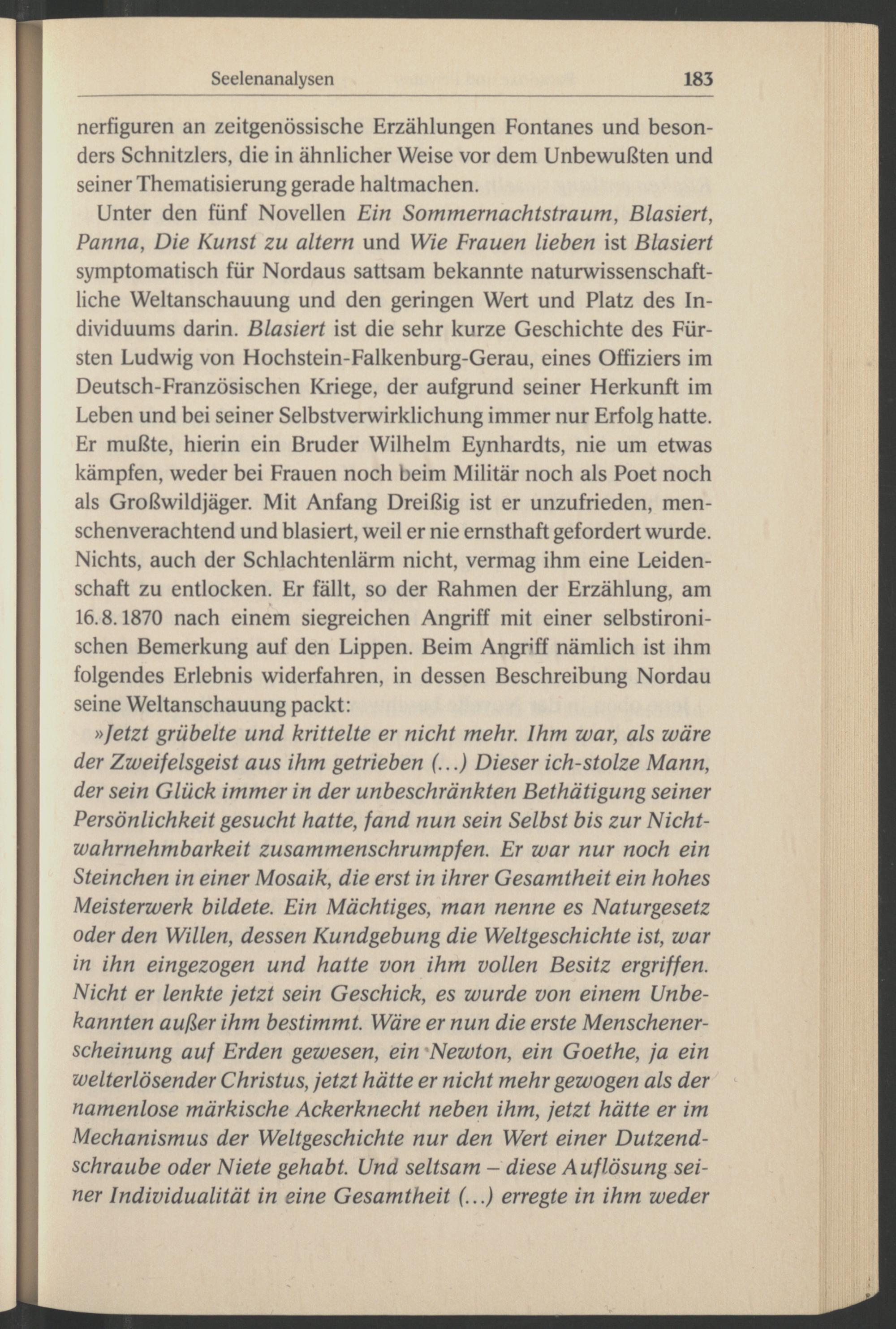 Seelenanalysen 183

nerfiguren an zeitgenössische Erzählungen Fontanes und besonders Schnitzlers, die in ähnlicher Weise vor dem Unbewußten und seiner Thematisierung gerade haltmachen.

Unter den fünf Novellen Ein Sommernachtstraum, Blasiert, Panna, Die Kunst zu altern und Wie Frauen lieben ist Blasiert symptomatisch für Nordaus sattsam bekannte naturwissenschaftliche Weltanschauung und den geringen Wert und Platz des Individuums darin. Blasiert ist die sehr kurze Geschichte des Fürsten Ludwig von Hochstein-Falkenburg-Gerau, eines Offiziers im Deutsch-Französischen Kriege, der aufgrund seiner Herkunft im Leben und bei seiner Selbstverwirklichung immer nur Erfolg hatte. Er mußte, hierin ein Bruder Wilhelm Eynhardts, nie um etwas kämpfen, weder bei Frauen noch beim Militär noch als Poet noch als Großwildjäger. Mit Anfang Dreißig ist er unzufrieden, menschenverachtend und blasiert, weil er nie ernsthaft gefordert wurde. Nichts, auch der Schlachtenlärm nicht, vermag ihm eine Leidenschaft zu entlocken. Er fällt, so der Rahmen der Erzählung, am 16.8.1870 nach einem siegreichen Angriff mit einer selbstironischen Bemerkung auf den Lippen. Beim Angriff nämlich ist ihm folgendes Erlebnis widerfahren, in dessen Beschreibung Nordau seine Weltanschauung packt:

»Jetzt grübelte und krittelte er nicht mehr. Ihm war, als wäre der Zweifelsgeist aus ihm getrieben (...) Dieser ich-stolze Mann, der sein Glück immer in der unbeschränkten Bethätigung seiner Persönlichkeit gesucht hatte, fand nun sein Selbst bis zur Nichtwahrnehmbarkeit zusammenschrumpfen. Er war nur noch ein Steinchen in einer Mosaik, die erst in ihrer Gesamtheit ein hohes Meisterwerk bildete. Ein Mächtiges, man nenne es Naturgesetz oder den Willen, dessen Kundgebung die Weltgeschichte ist, war in ihn eingezogen und hatte von ihm vollen Besitz ergriffen. Nicht er lenkte jetzt sein Geschick, es wurde von einem Unbekannten außer ihm bestimmt. Wäre er nun die erste Menschenerscheinung auf Erden gewesen, ein Newton, ein Goethe, ja ein welterlösender Christus, jetzt hätte er nicht mehr gewogen als der namenlose märkische Ackerknecht neben ihm, jetzt hätte er im Mechanismus der Weltgeschichte nur den Wert einer Dutzendschraube oder Niete gehabt. Und seltsam – diese Auflösung seiner Individualität in eine Gesamtheit (...) erregte in ihm weder